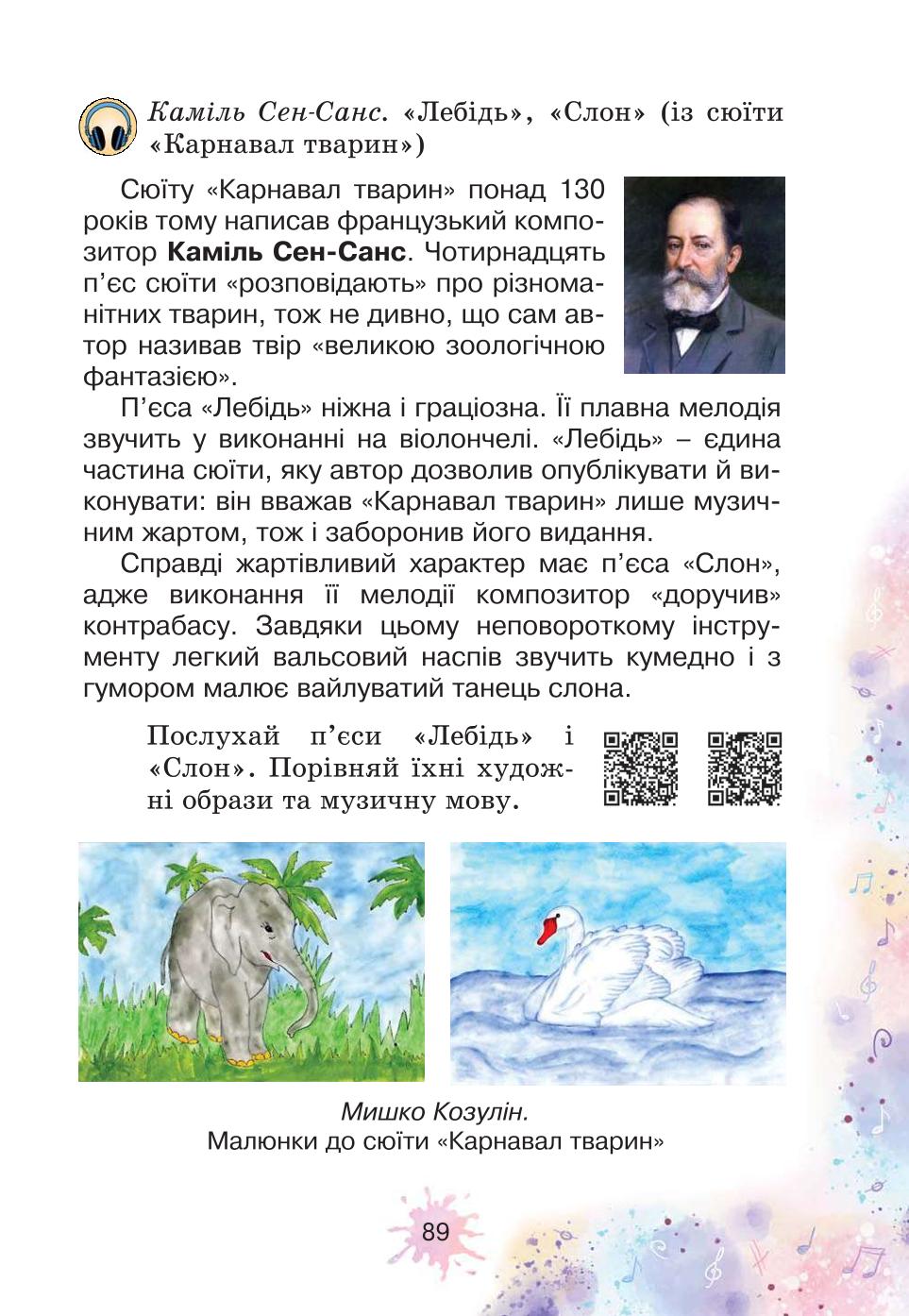 Каміль Сен-Санс. «Лебідь», «Слон» (із сюїти «Карнавал тварин»)

Сюїту «Карнавал тварин» понад 130 років тому написав французький композитор Каміль Сен-Санс. Чотирнадцять п'єс сюїти «розповідають» про різноманітних тварин, тож не дивно, що сам автор називав твір «великою зоологічною фантазією».

П'єса «Лебідь» ніжна і граціозна. Її плавна мелодія звучить у виконанні на віолончелі. «Лебідь» – єдина частина сюїти, яку автор дозволив опублікувати й виконувати: він вважав «Карнавал тварин» лише музичним жартом, тож і заборонив його видання.

Справді жартівливий характер має п'єса «Слон», адже виконання її мелодії композитор «доручив» контрабасу. Завдяки цьому неповороткому інструменту легкий вальсовий наспів звучить кумедно і з гумором малює вайлуватий танець слона.

Послухай п'єси «Лебідь» і «Слон». Порівняй їхні художні образи та музичну мову.

Мишко Козулін.
Малюнки до сюїти «Карнавал тварин»

89